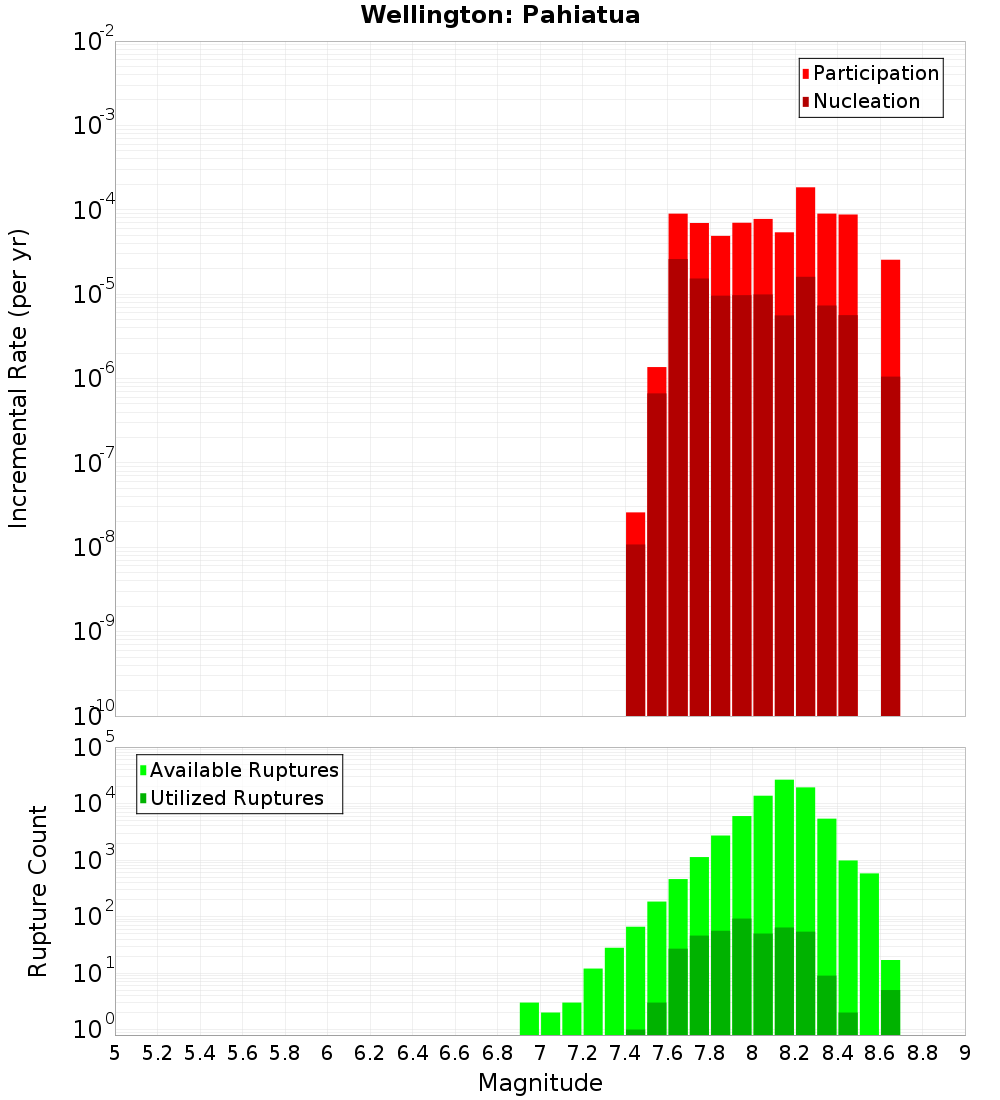 Wellington: Pahiatua

Participation
Nucleation

Incremental Rate (per yr)

$10^{-2}$
$10^{-3}$
$10^{-4}$
$10^{-5}$
$10^{-6}$
$10^{-7}$
$10^{-8}$
$10^{-9}$
$10^{-10}$

Available Ruptures
Utilized Ruptures

Rupture Count

$10^{5}$
$10^{4}$
$10^{3}$
$10^{2}$
$10^{1}$
$10^{0}$

5 5.2 5.4 5.6 5.8 6 6.2 6.4 6.6 6.8 7 7.2 7.4 7.6 7.8 8 8.2 8.4 8.6 8.8 9

Magnitude